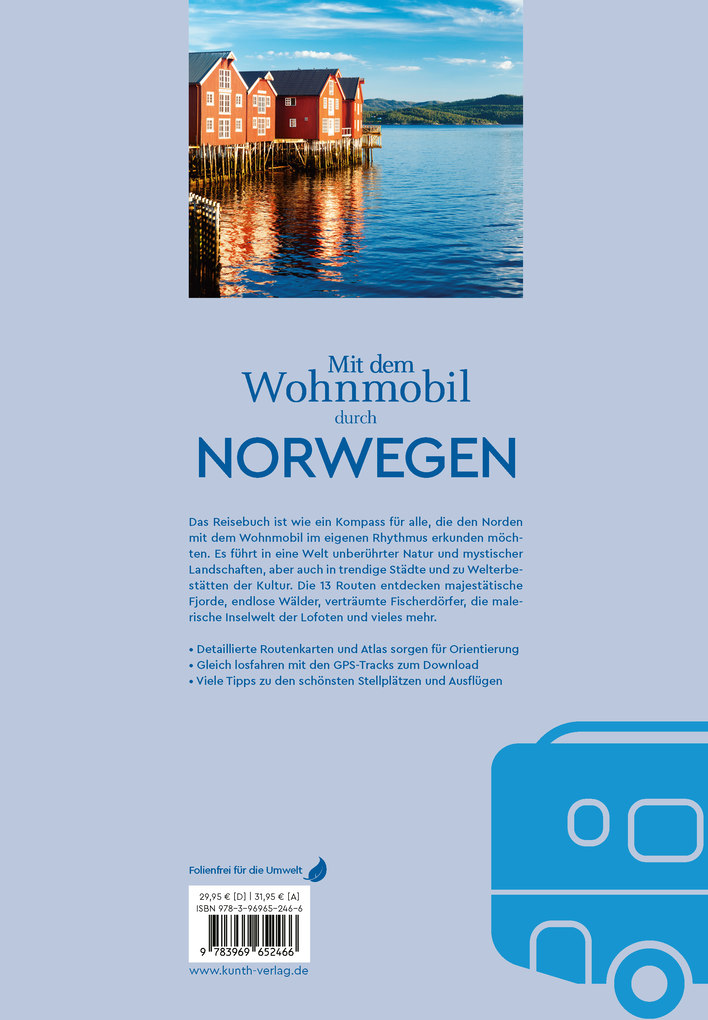 Mit dem
Wohnmobil
durch
NORWEGEN

Das Reisebuch ist wie ein Kompass für alle, die den Norden mit dem Wohnmobil im eigenen Rhythmus erkunden möchten. Es führt in eine Welt unberührter Natur und mystischer Landschaften, aber auch in trendige Städte und zu Welterbestätten der Kultur. Die 13 Routen entdecken majestätische Fjorde, endlose Wälder, verträumte Fischerdörfer, die malerische Inselwelt der Lofoten und vieles mehr.

• Detaillierte Routenkarten und Atlas sorgen für Orientierung
• Gleich losfahren mit den GPS-Tracks zum Download
• Viele Tipps zu den schönsten Stellplätzen und Ausflügen

Folienfrei für die Umwelt

29,95 € [D] | 31,95 € [A]
ISBN 978-3-96965-246-6
9 783969 652466

www.kunth-verlag.de